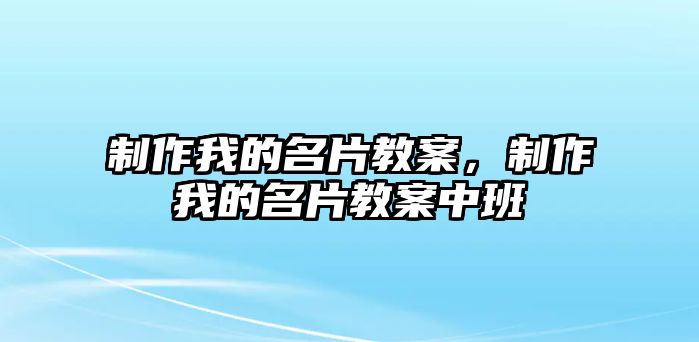 制作我的名片教案，制作我的名片教案中班